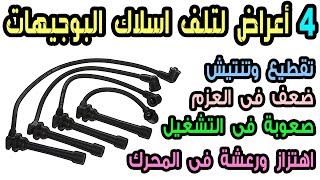 4 أعراض لتلف اسلاك البوجيهات

تقطيع وتنتيش

ضعف فى العزم

صعوبة فى التشغيل

اهتزاز ورعشة فى المحرك